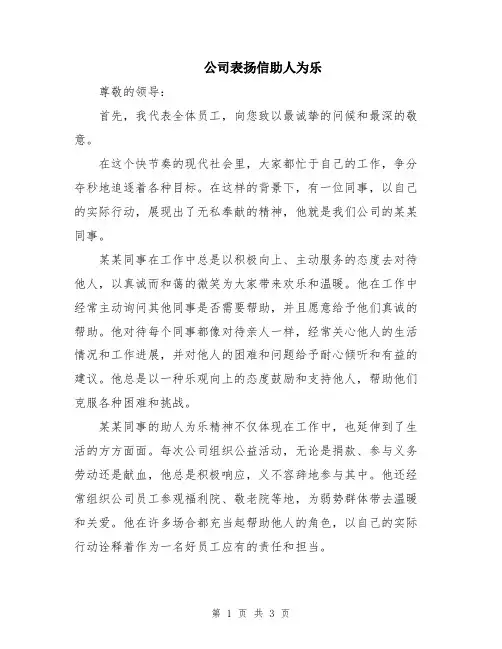 公司表扬信助人为乐

尊敬的领导：

首先，我代表全体员工，向您致以最诚挚的问候和最深的敬意。

在这个快节奏的现代社会里，大家都忙于自己的工作，争分夺秒地追逐着各种目标。在这样的背景下，有一位同事，以自己的实际行动，展现出了无私奉献的精神，他就是我们公司的某某同事。

某某同事在工作中总是以积极向上、主动服务的态度去对待他人，以真诚而和蔼的微笑为大家带来欢乐和温暖。他在工作中经常主动询问其他同事是否需要帮助，并且愿意给予他们真诚的帮助。他对待每个同事都像对待亲人一样，经常关心他人的生活情况和工作进展，并对他人的困难和问题给予耐心倾听和有益的建议。他总是以一种乐观向上的态度鼓励和支持他人，帮助他们克服各种困难和挑战。

某某同事的助人为乐精神不仅体现在工作中，也延伸到了生活的方方面面。每次公司组织公益活动，无论是捐款、参与义务劳动还是献血，他总是积极响应，义不容辞地参与其中。他还经常组织公司员工参观福利院、敬老院等地，为弱势群体带去温暖和关爱。他在许多场合都充当起帮助他人的角色，以自己的实际行动诠释着作为一名好员工应有的责任和担当。

第 1 页 共 3 页